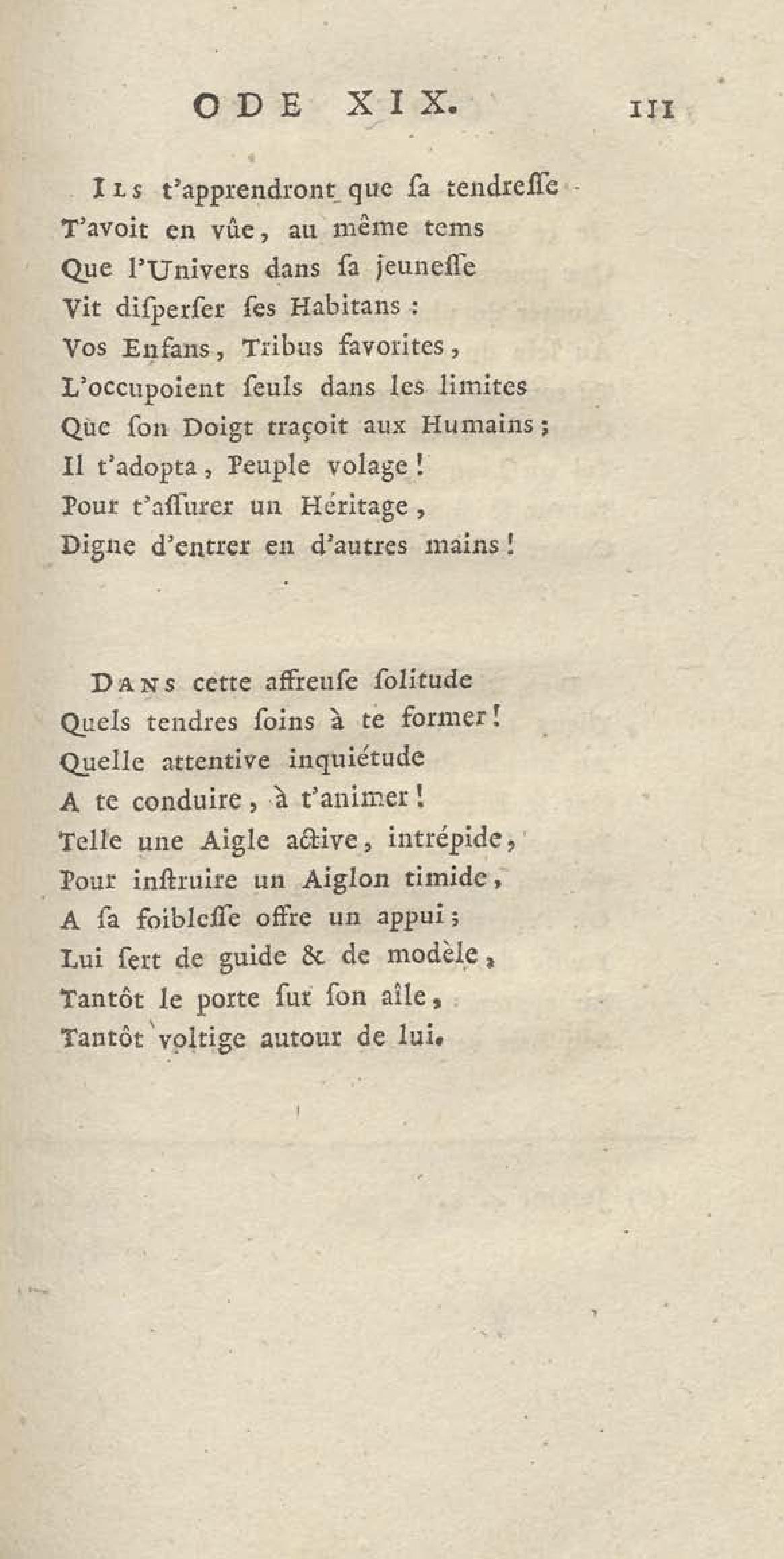 ODE XIX. 111

Ils t'apprendront que ſa tendreſſe
T'avoit en vûe, au même tems
Que l'Univers dans ſa jeuneſſe
Vit diſperſer ſes Habitans :
Vos Enfans, Tribus favorites,
L'occupoient ſeuls dans les limites
Que ſon Doigt traçoit aux Humains ;
Il t'adopta, Peuple volage !
Pour t'aſſurer un Héritage,
Digne d'entrer en d'autres mains !

Dans cette affreuſe ſolitude
Quels tendres ſoins à te former !
Quelle attentive inquiétude
A te conduire, à t'animer !
Telle une Aigle active, intrépide,
Pour inſtruire un Aiglon timide,
A ſa foibleſſe offre un appui ;
Lui ſert de guide & de modèle,
Tantôt le porte ſur ſon aîle,
Tantôt voltige autour de lui.